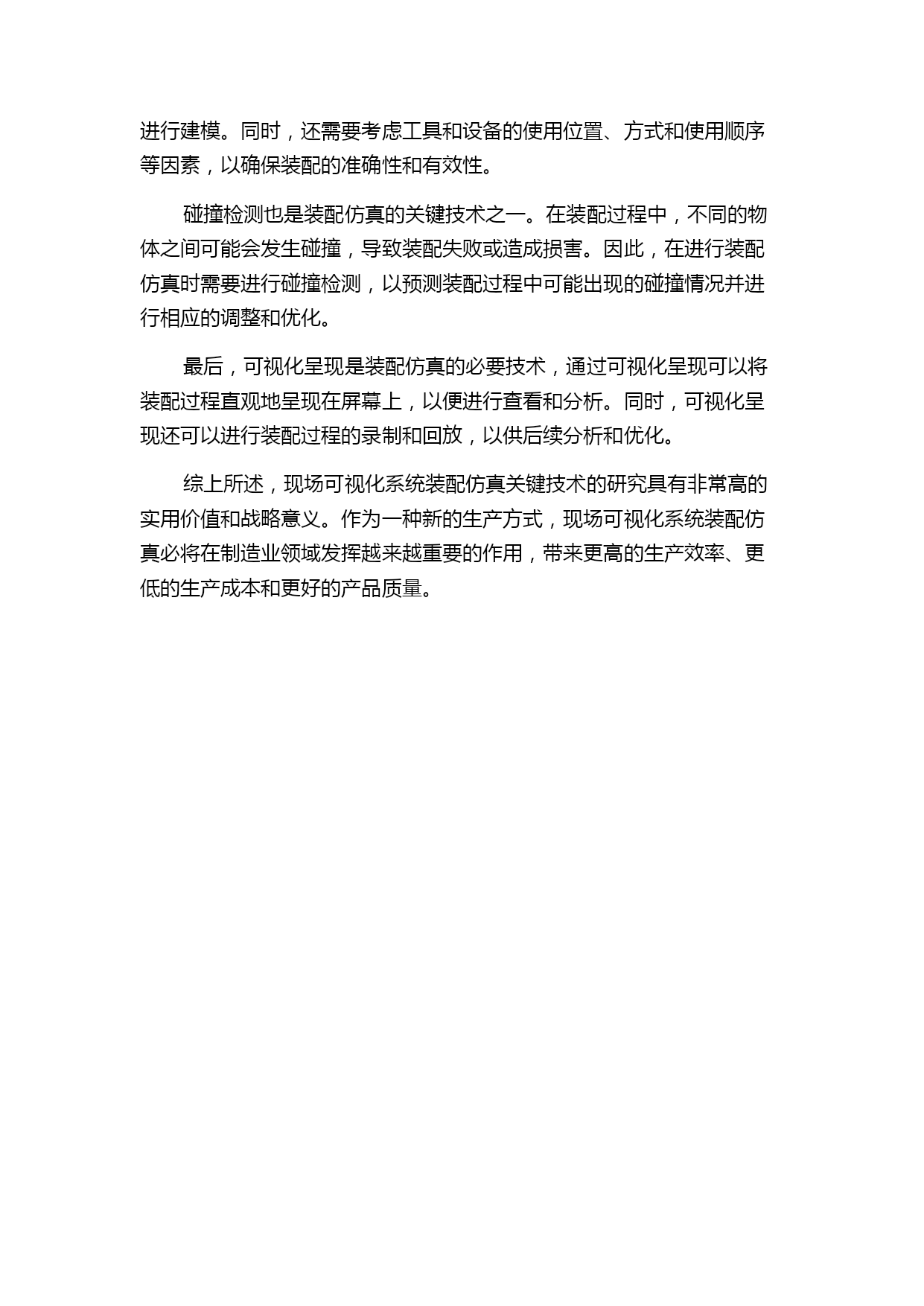 进行建模。同时，还需要考虑工具和设备的使用位置、方式和使用顺序等因素，以确保装配的准确性和有效性。

碰撞检测也是装配仿真的关键技术之一。在装配过程中，不同的物体之间可能会发生碰撞，导致装配失败或造成损害。因此，在进行装配仿真时需要进行碰撞检测，以预测装配过程中可能出现的碰撞情况并进行相应的调整和优化。

最后，可视化呈现是装配仿真的必要技术，通过可视化呈现可以将装配过程直观地呈现在屏幕上，以便进行查看和分析。同时，可视化呈现还可以进行装配过程的录制和回放，以供后续分析和优化。

综上所述，现场可视化系统装配仿真关键技术的研究具有非常高的实用价值和战略意义。作为一种新的生产方式，现场可视化系统装配仿真必将在制造业领域发挥越来越重要的作用，带来更高的生产效率、更低的生产成本和更好的产品质量。